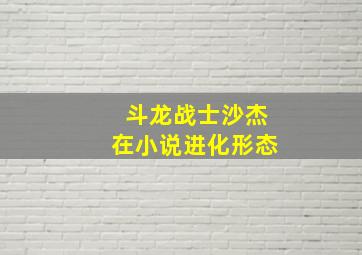 斗龙战士沙杰
在小说进化形态